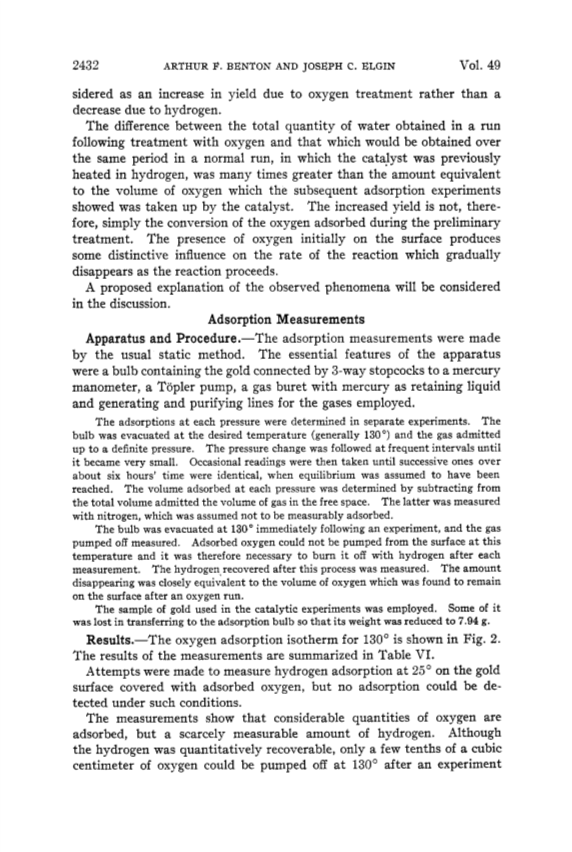 2432 ARTHUR F. BENTON AND JOSEPH C. ELGIN Vol. 49

sidered as an increase in yield due to oxygen treatment rather than a decrease due to hydrogen.

The difference between the total quantity of water obtained in a run following treatment with oxygen and that which would be obtained over the same period in a normal run, in which the catalyst was previously heated in hydrogen, was many times greater than the amount equivalent to the volume of oxygen which the subsequent adsorption experiments showed was taken up by the catalyst. The increased yield is not, therefore, simply the conversion of the oxygen adsorbed during the preliminary treatment. The presence of oxygen initially on the surface produces some distinctive influence on the rate of the reaction which gradually disappears as the reaction proceeds.

A proposed explanation of the observed phenomena will be considered in the discussion.

Adsorption Measurements

Apparatus and Procedure.—The adsorption measurements were made by the usual static method. The essential features of the apparatus were a bulb containing the gold connected by 3-way stopcocks to a mercury manometer, a Töpler pump, a gas buret with mercury as retaining liquid and generating and purifying lines for the gases employed.

The adsorptions at each pressure were determined in separate experiments. The bulb was evacuated at the desired temperature (generally 130°) and the gas admitted up to a definite pressure. The pressure change was followed at frequent intervals until it became very small. Occasional readings were then taken until successive ones over about six hours' time were identical, when equilibrium was assumed to have been reached. The volume adsorbed at each pressure was determined by subtracting from the total volume admitted the volume of gas in the free space. The latter was measured with nitrogen, which was assumed not to be measurably adsorbed.

The bulb was evacuated at 130° immediately following an experiment, and the gas pumped off measured. Adsorbed oxygen could not be pumped from the surface at this temperature and it was therefore necessary to burn it off with hydrogen after each measurement. The hydrogen recovered after this process was measured. The amount disappearing was closely equivalent to the volume of oxygen which was found to remain on the surface after an oxygen run.

The sample of gold used in the catalytic experiments was employed. Some of it was lost in transferring to the adsorption bulb so that its weight was reduced to 7.94 g.

Results.—The oxygen adsorption isotherm for 130° is shown in Fig. 2. The results of the measurements are summarized in Table VI.

Attempts were made to measure hydrogen adsorption at 25° on the gold surface covered with adsorbed oxygen, but no adsorption could be detected under such conditions.

The measurements show that considerable quantities of oxygen are adsorbed, but a scarcely measurable amount of hydrogen. Although the hydrogen was quantitatively recoverable, only a few tenths of a cubic centimeter of oxygen could be pumped off at 130° after an experiment